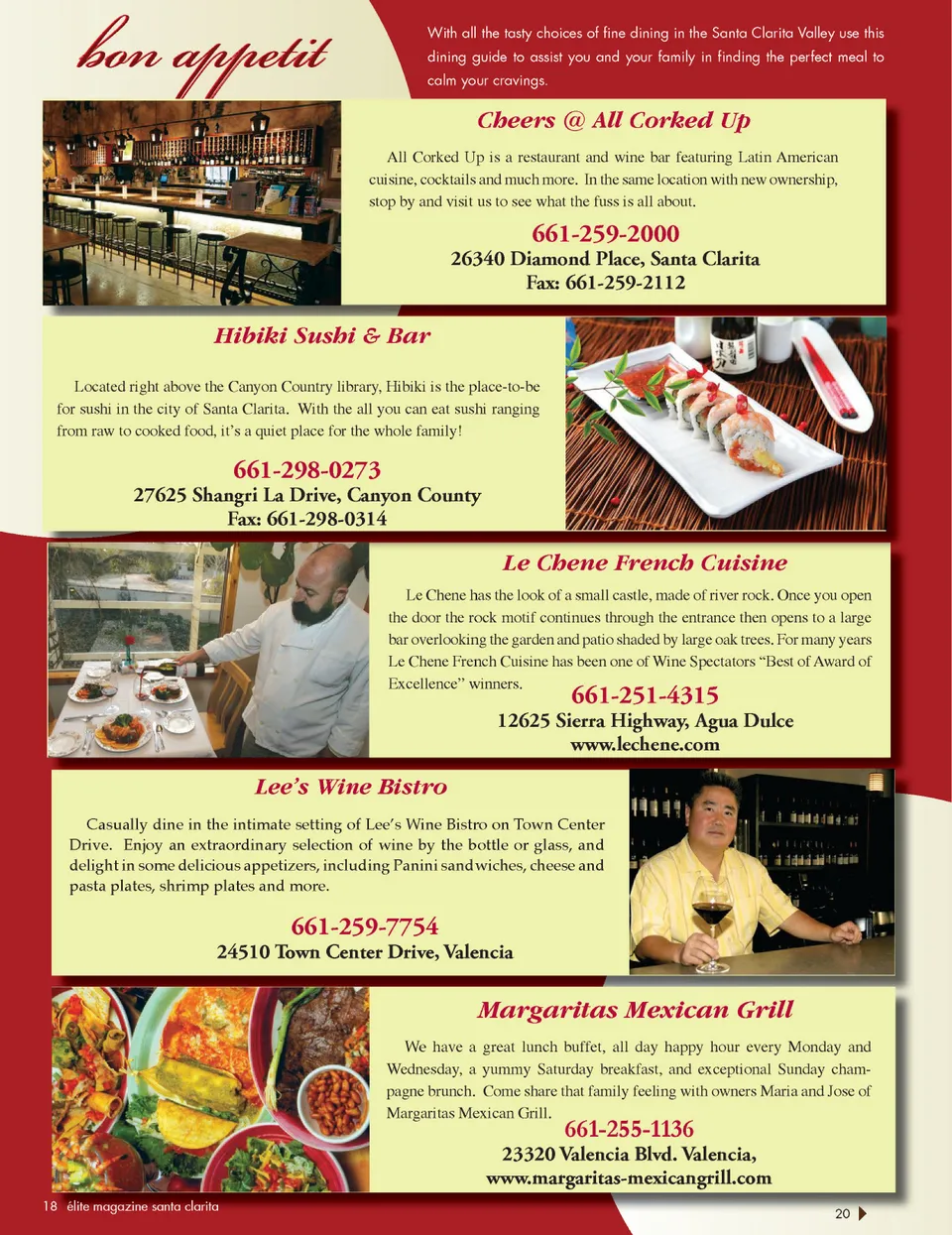 bon appetit

With all the tasty choices of fine dining in the Santa Clarita Valley use this dining guide to assist you and your family in finding the perfect meal to calm your cravings.

Cheers @ All Corked Up

All Corked Up is a restaurant and wine bar featuring Latin American cuisine, cocktails and much more. In the same location with new ownership, stop by and visit us to see what the fuss is all about.

661-259-2000
26340 Diamond Place, Santa Clarita
Fax: 661-259-2112

Hibiki Sushi & Bar

Located right above the Canyon Country library, Hibiki is the place-to-be for sushi in the city of Santa Clarita. With the all you can eat sushi ranging from raw to cooked food, it's a quiet place for the whole family!

661-298-0273
27625 Shangri La Drive, Canyon County
Fax: 661-298-0314

Le Chene French Cuisine

Le Chene has the look of a small castle, made of river rock. Once you open the door the rock motif continues through the entrance then opens to a large bar overlooking the garden and patio shaded by large oak trees. For many years Le Chene French Cuisine has been one of Wine Spectators "Best of Award of Excellence" winners.

661-251-4315
12625 Sierra Highway, Agua Dulce
www.lechene.com

Lee's Wine Bistro

Casually dine in the intimate setting of Lee's Wine Bistro on Town Center Drive. Enjoy an extraordinary selection of wine by the bottle or glass, and delight in some delicious appetizers, including Panini sandwiches, cheese and pasta plates, shrimp plates and more.

661-259-7754
24510 Town Center Drive, Valencia

Margaritas Mexican Grill

We have a great lunch buffet, all day happy hour every Monday and Wednesday, a yummy Saturday breakfast, and exceptional Sunday champagne brunch. Come share that family feeling with owners Maria and Jose of Margaritas Mexican Grill.

661-255-1136
23320 Valencia Blvd. Valencia,
www.margaritas-mexicangrill.com

18 élite magazine santa clarita

20